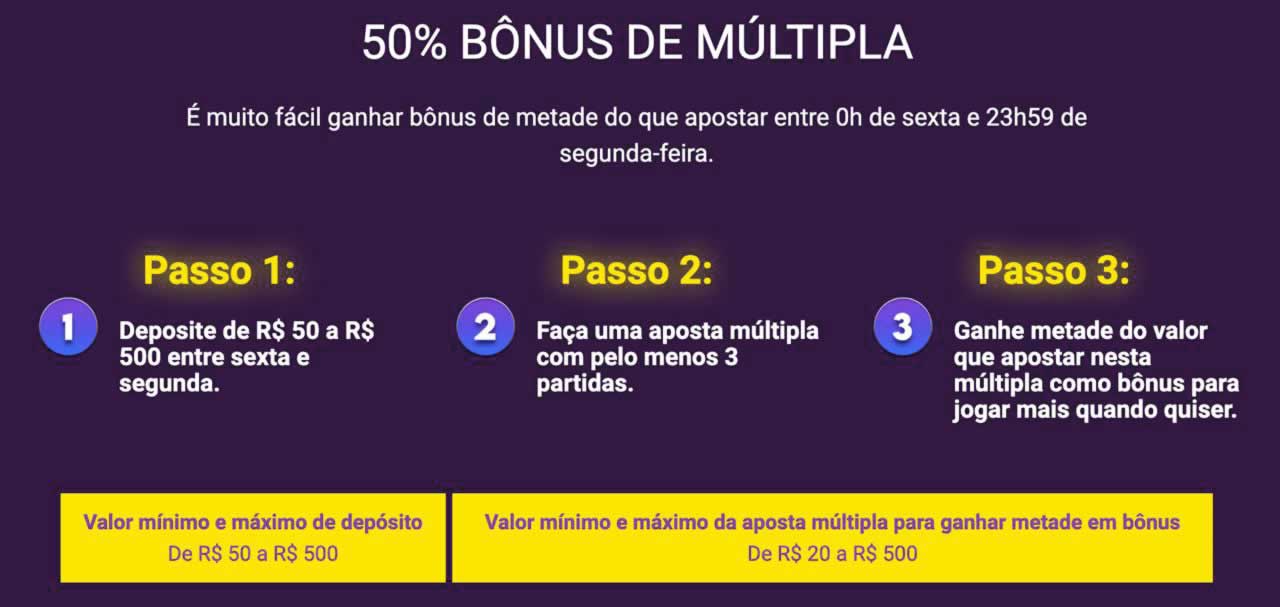 50% BÔNUS DE MÚLTIPLA

É muito fácil ganhar bônus de metade do que apostar entre 0h de sexta e 23h59 de segunda-feira.

Passo 1:

1

Deposite de R$ 50 a R$ 500 entre sexta e segunda.

Passo 2:

2

Faça uma aposta múltipla com pelo menos 3 partidas.

Passo 3:

3

Ganhe metade do valor que apostar nesta múltipla como bônus para jogar mais quando quiser.

Valor mínimo e máximo de depósito
De R$ 50 a R$ 500

Valor mínimo e máximo da aposta múltipla para ganhar metade em bônus
De R$ 20 a R$ 500